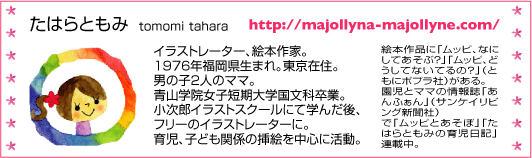 たはらともみ tomomi tahara http://majollyna-majollyne.com/

イラストレーター、絵本作家。
1976年福岡県生まれ。東京在住。
男の子2人のママ。
青山学院女子短期大学国文科卒業。
小次郎イラストスクールにて学んだ後、フリーのイラストレーターに。
育児、子ども関係の挿絵を中心に活動。

絵本作品に「ムッピ、なにしてあそぶ?」「ムッピ、どうしてないてるの?」(ともにポプラ社)がある。園児とママの情報誌「あんふぁん」(サンケイリビング新聞社)で「ムッピとあそぼ」「たはらともみの育児日記」連載中。